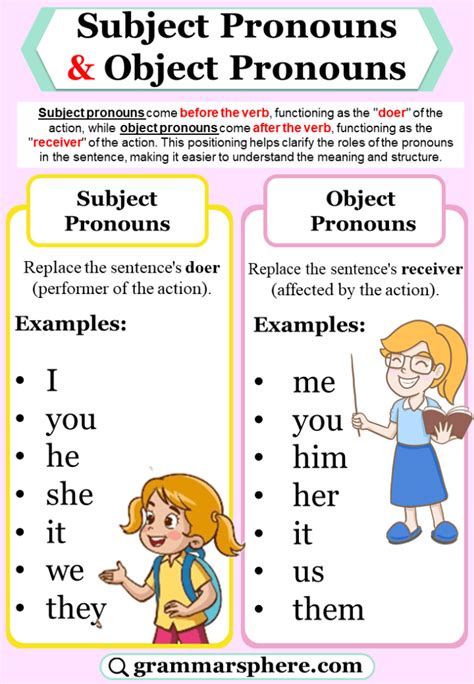 Subject Pronouns
& Object Pronouns

Subject pronouns come before the verb, functioning as the "doer" of the action, while object pronouns come after the verb, functioning as the "receiver" of the action. This positioning helps clarify the roles of the pronouns in the sentence, making it easier to understand the meaning and structure.

Subject Pronouns

Replace the sentence's doer (performer of the action).

Examples:

• I
• you
• he
• she
• it
• we
• they

Object Pronouns

Replace the sentence's receiver (affected by the action).

Examples:

• me
• you
• him
• her
• it
• us
• them

grammarsphere.com